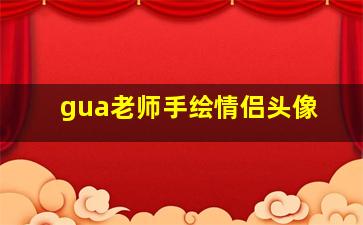 gua老师手绘情侣头像